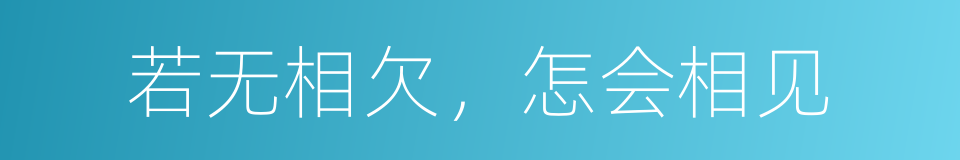 若无相欠，怎会相见